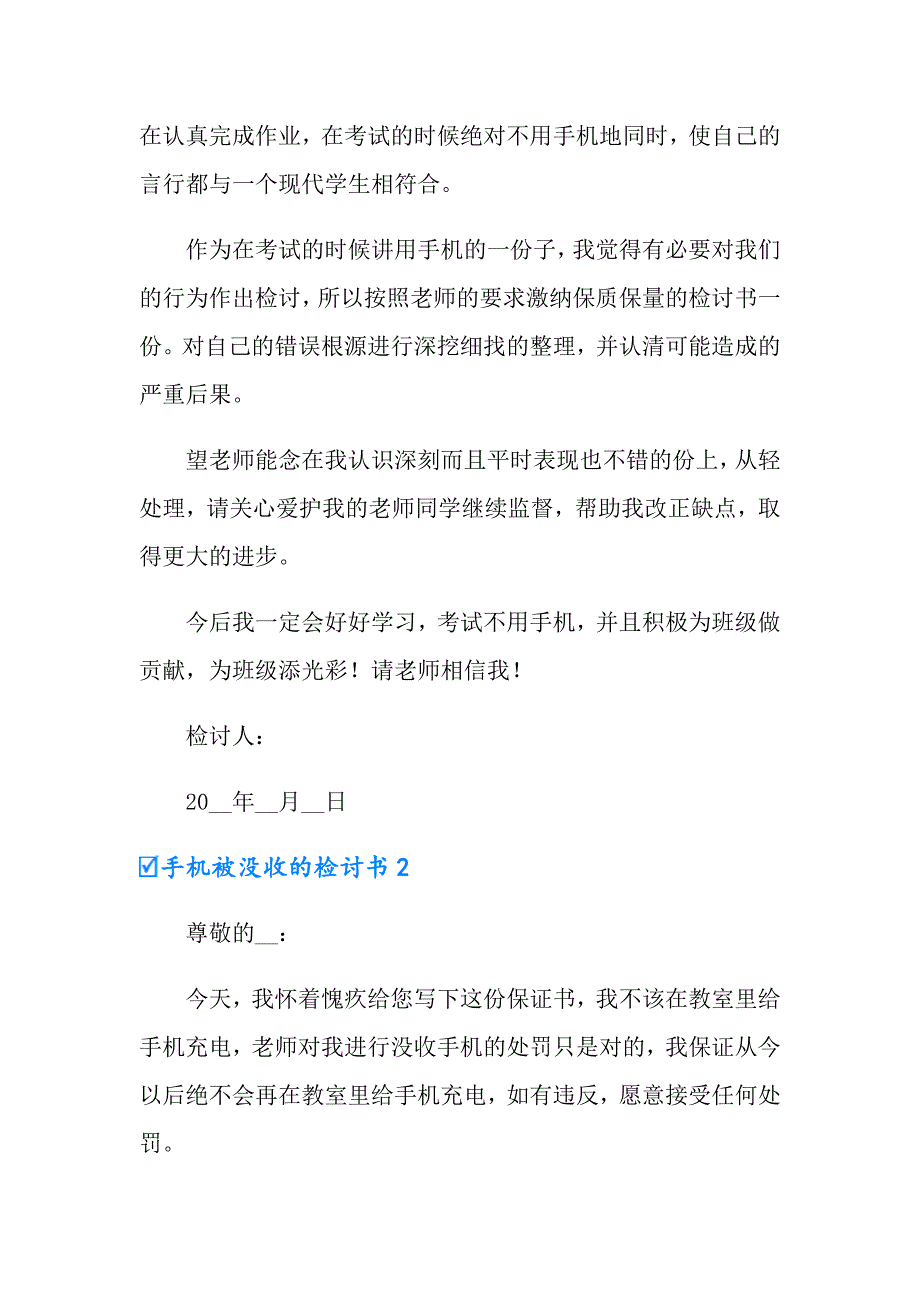 在认真完成作业，在考试的时候绝对不用手机地同时，使自己的言行都与一个现代学生相符合。

作为在考试的时候讲用手机的一份子，我觉得有必要对我们的行为作出检讨，所以按照老师的要求激纳保质保量的检讨书一份。对自己的错误根源进行深挖细找的整理，并认清可能造成的严重后果。

望老师能念在我认识深刻而且平时表现也不错的份上，从轻处理，请关心爱护我的老师同学继续监督，帮助我改正缺点，取得更大的进步。

今后我一定会好好学习，考试不用手机，并且积极为班级做贡献，为班级添光彩！请老师相信我！

检讨人：

20__年__月__日

☑手机被没收的检讨书 2

尊敬的__：

今天，我怀着愧疚给您写下这份保证书，我不该在教室里给手机充电，老师对我进行没收手机的处罚只是对的，我保证从今以后绝不会再在教室里给手机充电，如有违反，愿意接受任何处罚。